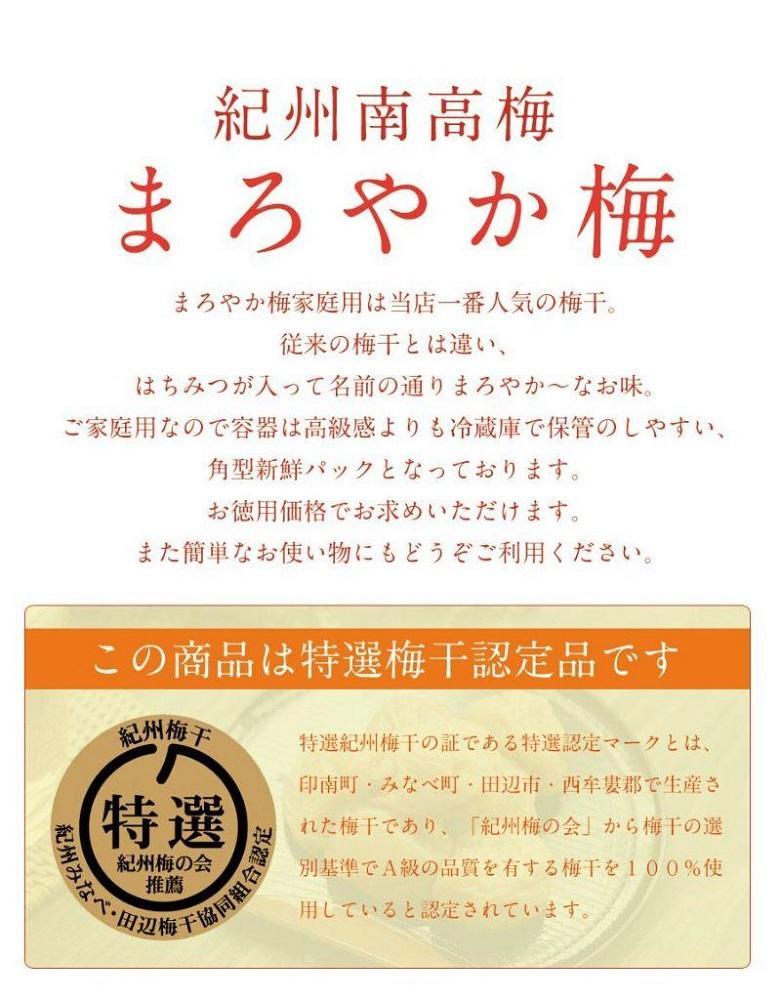 紀州南高梅
まろやか梅

まろやか梅家庭用は当店一番人気の梅干。
従来の梅干とは違い、
はちみつが入って名前の通りまろやか～なお味。
ご家庭用なので容器は高級感よりも冷蔵庫で保管のしやすい、
角型新鮮パックとなっております。
お徳用価格でお求めいただけます。
また簡単なお使い物にもどうぞご利用ください。

この商品は特選梅干認定品です

紀州梅干
特選
紀州梅の会
推薦
紀州みなべ・田辺梅干協同組合認定

特選紀州梅干の証である特選認定マークとは、印南町・みなべ町・田辺市・西牟婁郡で生産された梅干であり、「紀州梅の会」から梅干の選別基準でA級の品質を有する梅干を１００％使用していると認定されています。